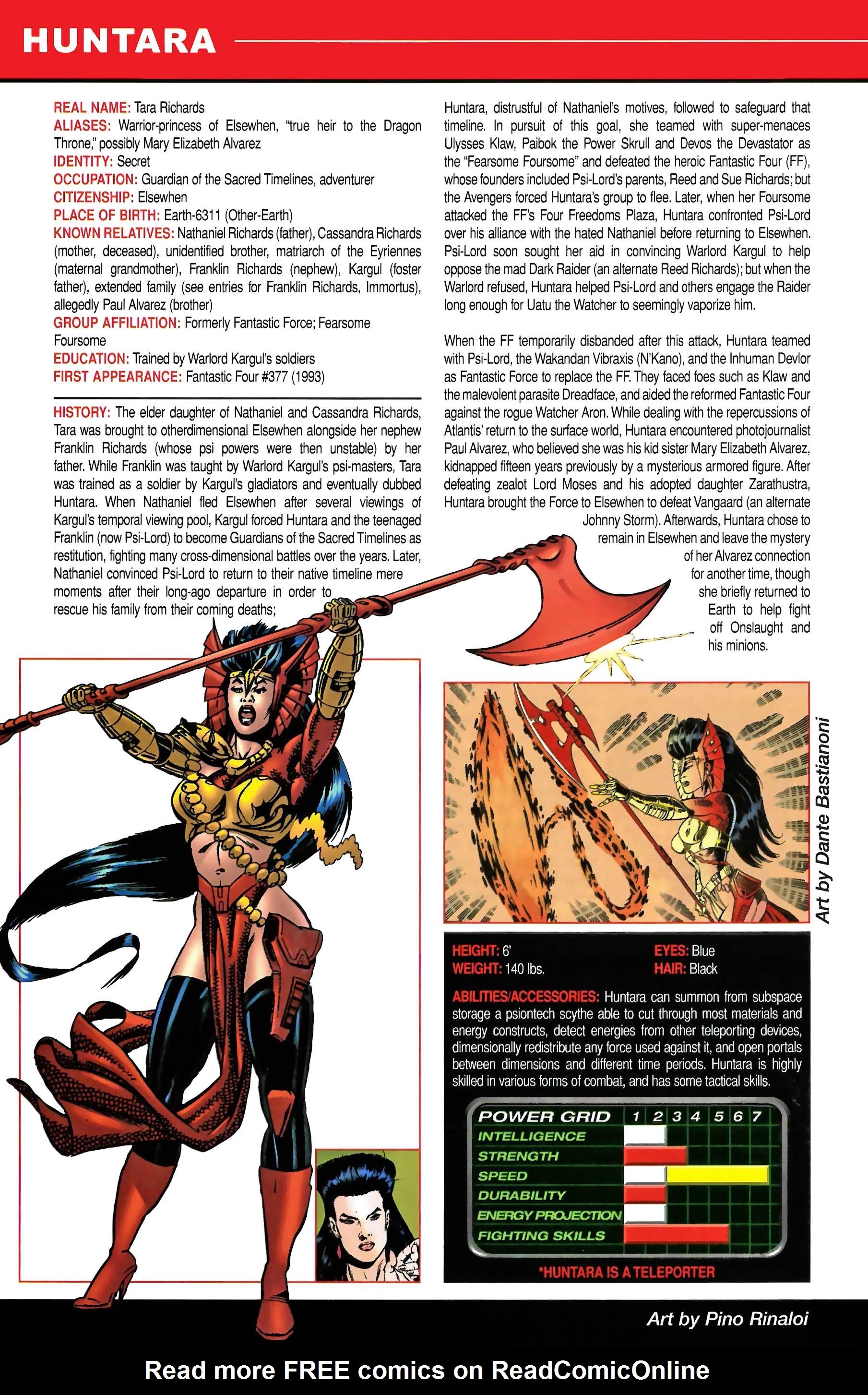 HUNTARA

REAL NAME: Tara Richards
ALIASES: Warrior-princess of Elsewhen, "true heir to the Dragon Throne," possibly Mary Elizabeth Alvarez
IDENTITY: Secret
OCCUPATION: Guardian of the Sacred Timelines, adventurer
CITIZENSHIP: Elsewhen
PLACE OF BIRTH: Earth-6311 (Other-Earth)
KNOWN RELATIVES: Nathaniel Richards (father), Cassandra Richards (mother, deceased), unidentified brother, matriarch of the Eyriennes (maternal grandmother), Franklin Richards (nephew), Kargul (foster father), extended family (see entries for Franklin Richards, Immortus), allegedly Paul Alvarez (brother)
GROUP AFFILIATION: Formerly Fantastic Force; Fearsome Foursome
EDUCATION: Trained by Warlord Kargul's soldiers
FIRST APPEARANCE: Fantastic Four #377 (1993)

HISTORY: The elder daughter of Nathaniel and Cassandra Richards, Tara was brought to otherdimensional Elsewhen alongside her nephew Franklin Richards (whose psi powers were then unstable) by her father. While Franklin was taught by Warlord Kargul's psi-masters, Tara was trained as a soldier by Kargul's gladiators and eventually dubbed Huntara. When Nathaniel fled Elsewhen after several viewings of Kargul's temporal viewing pool, Kargul forced Huntara and the teenaged Franklin (now Psi-Lord) to become Guardians of the Sacred Timelines as restitution, fighting many cross-dimensional battles over the years. Later, Nathaniel convinced Psi-Lord to return to their native timeline mere moments after their long-ago departure in order to rescue his family from their coming deaths; Huntara, distrustful of Nathaniel's motives, followed to safeguard that timeline. In pursuit of this goal, she teamed with super-menaces Ulysses Klaw, Paibok the Power Skrull and Devos the Devastator as the "Fearsome Foursome" and defeated the heroic Fantastic Four (FF), whose founders included Psi-Lord's parents, Reed and Sue Richards; but the Avengers forced Huntara's group to flee. Later, when her Foursome attacked the FF's Four Freedoms Plaza, Huntara confronted Psi-Lord over his alliance with the hated Nathaniel before returning to Elsewhen. Psi-Lord soon sought her aid in convincing Warlord Kargul to help oppose the mad Dark Raider (an alternate Reed Richards); but when the Warlord refused, Huntara helped Psi-Lord and others engage the Raider long enough for Uatu the Watcher to seemingly vaporize him.

When the FF temporarily disbanded after this attack, Huntara teamed with Psi-Lord, the Wakandan Vibraxis (N'Kano), and the Inhuman Devlor as Fantastic Force to replace the FF. They faced foes such as Klaw and the malevolent parasite Dreadface, and aided the reformed Fantastic Four against the rogue Watcher Aron. While dealing with the repercussions of Atlantis' return to the surface world, Huntara encountered photojournalist Paul Alvarez, who believed she was his kid sister Mary Elizabeth Alvarez, kidnapped fifteen years previously by a mysterious armored figure. After defeating zealot Lord Moses and his adopted daughter Zarathustra, Huntara brought the Force to Elsewhen to defeat Vangaard (an alternate Johnny Storm). Afterwards, Huntara chose to remain in Elsewhen and leave the mystery of her Alvarez connection for another time, though she briefly returned to Earth to help fight off Onslaught and his minions.

Art by Dante Bastianoni

HEIGHT: 6'
WEIGHT: 140 lbs.
EYES: Blue
HAIR: Black

ABILITIES/ACCESSORIES: Huntara can summon from subspace storage a psiontech scythe able to cut through most materials and energy constructs, detect energies from other teleporting devices, dimensionally redistribute any force used against it, and open portals between dimensions and different time periods. Huntara is highly skilled in various forms of combat, and has some tactical skills.

POWER GRID 1 2 3 4 5 6 7
INTELLIGENCE
STRENGTH
SPEED
DURABILITY
ENERGY PROJECTION
FIGHTING SKILLS

*HUNTARA IS A TELEPORTER

Art by Pino Rinaloi

Read more FREE comics on ReadComicOnline